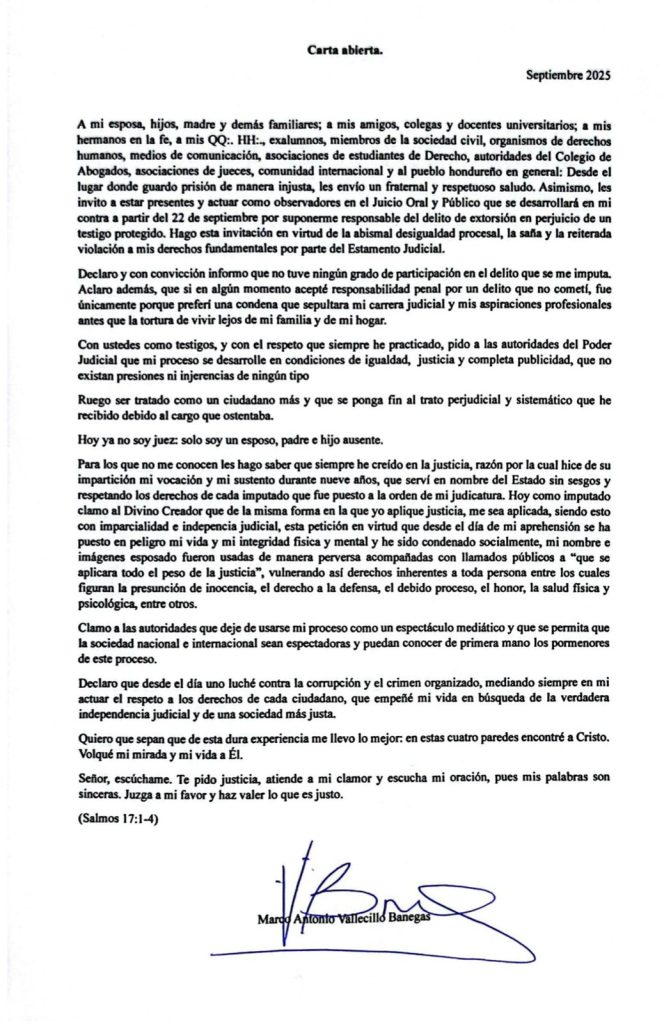 Carta abierta.

Septiembre 2025

A mi esposa, hijos, madre y demás familiares; a mis amigos, colegas y docentes universitarios; a mis hermanos en la fe, a mis QQ:. HH:., exalumnos, miembros de la sociedad civil, organismos de derechos humanos, medios de comunicación, asociaciones de estudiantes de Derecho, autoridades del Colegio de Abogados, asociaciones de jueces, comunidad internacional y al pueblo hondureño en general: Desde el lugar donde guardo prisión de manera injusta, les envío un fraternal y respetuoso saludo. Asimismo, les invito a estar presentes y actuar como observadores en el Juicio Oral y Público que se desarrollará en mi contra a partir del 22 de septiembre por suponerme responsable del delito de extorsión en perjuicio de un testigo protegido. Hago esta invitación en virtud de la abismal desigualdad procesal, la saña y la reiterada violación a mis derechos fundamentales por parte del Estamento Judicial.

Declaro y con convicción informo que no tuve ningún grado de participación en el delito que se me imputa. Aclaro además, que si en algún momento acepté responsabilidad penal por un delito que no cometí, fue únicamente porque preferí una condena que sepultara mi carrera judicial y mis aspiraciones profesionales antes que la tortura de vivir lejos de mi familia y de mi hogar.

Con ustedes como testigos, y con el respeto que siempre he practicado, pido a las autoridades del Poder Judicial que mi proceso se desarrolle en condiciones de igualdad, justicia y completa publicidad, que no existan presiones ni injerencias de ningún tipo

Ruego ser tratado como un ciudadano más y que se ponga fin al trato perjudicial y sistemático que he recibido debido al cargo que ostentaba.

Hoy ya no soy juez: solo soy un esposo, padre e hijo ausente.

Para los que no me conocen les hago saber que siempre he creído en la justicia, razón por la cual hice de su impartición mi vocación y mi sustento durante nueve años, que serví en nombre del Estado sin sesgos y respetando los derechos de cada imputado que fue puesto a la orden de mi judicatura. Hoy como imputado clamo al Divino Creador que de la misma forma en la que yo aplique justicia, me sea aplicada, siendo esto con imparcialidad e indepencia judicial, esta petición en virtud que desde el día de mi aprehensión se ha puesto en peligro mi vida y mi integridad física y mental y he sido condenado socialmente, mi nombre e imágenes esposado fueron usadas de manera perversa acompañadas con llamados públicos a "que se aplicara todo el peso de la justicia", vulnerando así derechos inherentes a toda persona entre los cuales figuran la presunción de inocencia, el derecho a la defensa, el debido proceso, el honor, la salud física y psicológica, entre otros.

Clamo a las autoridades que deje de usarse mi proceso como un espectáculo mediático y que se permita que la sociedad nacional e internacional sean espectadoras y puedan conocer de primera mano los pormenores de este proceso.

Declaro que desde el día uno luché contra la corrupción y el crimen organizado, mediando siempre en mi actuar el respeto a los derechos de cada ciudadano, que empeñé mi vida en búsqueda de la verdadera independencia judicial y de una sociedad más justa.

Quiero que sepan que de esta dura experiencia me llevo lo mejor: en estas cuatro paredes encontré a Cristo. Volqué mi mirada y mi vida a Él.

Señor, escúchame. Te pido justicia, atiende a mi clamor y escucha mi oración, pues mis palabras son sinceras. Juzga a mi favor y haz valer lo que es justo.

(Salmos 17:1-4)

Marco Antonio Vallecillo Banegas